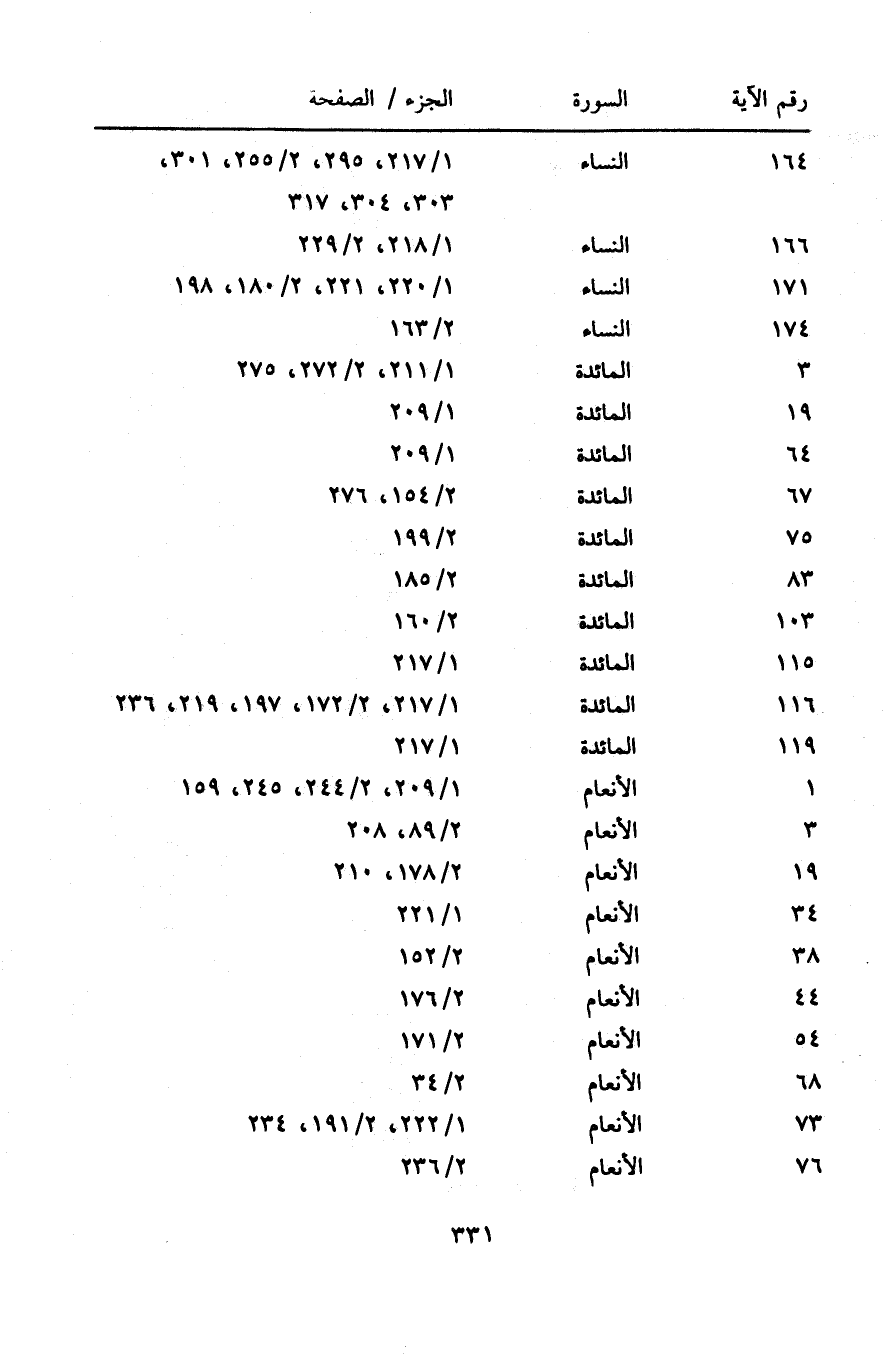 | رقم الآية | السورة | الجزء / الصفحة |
|---|---|---|
| ١٦٤ | النساء | ١/٢١٧، ٢٩٥، ٢/٢٥٥، ٣٠١، ٣٠٣، ٣٠٤، ٣١٧ |
| ١٦٦ | النساء | ١/٢١٨، ٢/٢٢٩ |
| ١٧١ | النساء | ١/٢٢٠، ٢٢١، ٢/١٨٠، ١٩٨ |
| ١٧٤ | النساء | ٢/١٦٣ |
| ٣ | المائدة | ١/٢١١، ٢/٢٧٢، ٢٧٥ |
| ١٩ | المائدة | ١/٢٠٩ |
| ٦٤ | المائدة | ١/٢٠٩ |
| ٦٧ | المائدة | ٢/١٥٤، ٢٧٦ |
| ٧٥ | المائدة | ٢/١٩٩ |
| ٨٣ | المائدة | ٢/١٨٥ |
| ١٠٣ | المائدة | ٢/١٦٠ |
| ١١٥ | المائدة | ١/٢١٧ |
| ١١٦ | المائدة | ١/٢١٧، ٢/١٧٢، ١٩٧، ٢١٩، ٢٣٦ |
| ١١٩ | المائدة | ١/٢١٧ |
| ١ | الأنعام | ١/٢٠٩، ٢/٢٤٤، ٢٤٥، ١٥٩ |
| ٣ | الأنعام | ٢/٨٩، ٢٠٨ |
| ١٩ | الأنعام | ٢/١٧٨، ٢١٠ |
| ٣٤ | الأنعام | ١/٢٢١ |
| ٣٨ | الأنعام | ٢/١٥٢ |
| ٤٤ | الأنعام | ٢/١٧٦ |
| ٥٤ | الأنعام | ٢/١٧١ |
| ٦٨ | الأنعام | ٢/٣٤ |
| ٧٣ | الأنعام | ١/٢٢٢، ٢/١٩١، ٢٣٤ |
| ٧٦ | الأنعام | ٢/٢٣٦ |

٣٣١